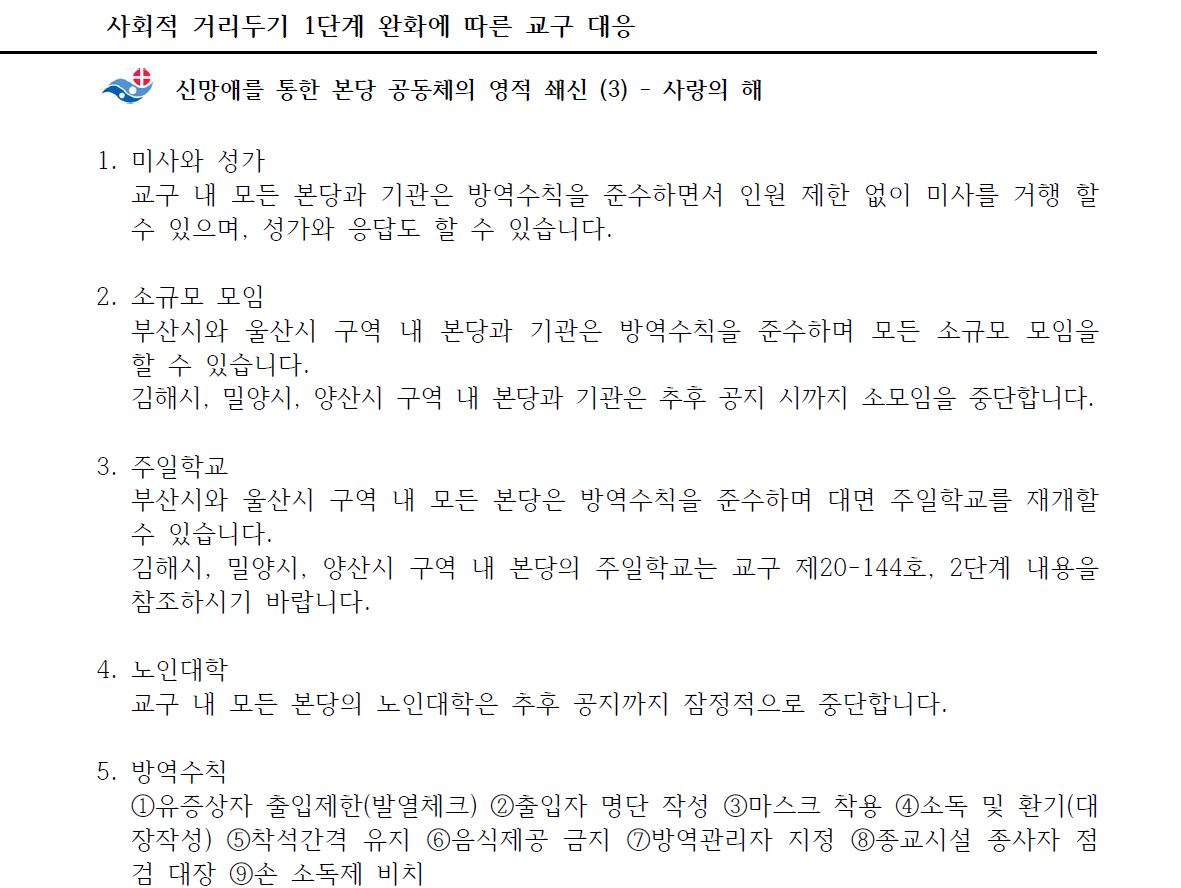 사회적 거리두기 1단계 완화에 따른 교구 대응

신망애를 통한 본당 공동체의 영적 쇄신 (3) - 사랑의 해

1. 미사와 성가
교구 내 모든 본당과 기관은 방역수칙을 준수하면서 인원 제한 없이 미사를 거행 할 수 있으며, 성가와 응답도 할 수 있습니다.

2. 소규모 모임
부산시와 울산시 구역 내 본당과 기관은 방역수칙을 준수하며 모든 소규모 모임을 할 수 있습니다.
김해시, 밀양시, 양산시 구역 내 본당과 기관은 추후 공지 시까지 소모임을 중단합니다.

3. 주일학교
부산시와 울산시 구역 내 모든 본당은 방역수칙을 준수하며 대면 주일학교를 재개할 수 있습니다.
김해시, 밀양시, 양산시 구역 내 본당의 주일학교는 교구 제20-144호, 2단계 내용을 참조하시기 바랍니다.

4. 노인대학
교구 내 모든 본당의 노인대학은 추후 공지까지 잠정적으로 중단합니다.

5. 방역수칙
①유증상자 출입제한(발열체크) ②출입자 명단 작성 ③마스크 착용 ④소독 및 환기(대장작성) ⑤착석간격 유지 ⑥음식제공 금지 ⑦방역관리자 지정 ⑧종교시설 종사자 점검 대장 ⑨손 소독제 비치